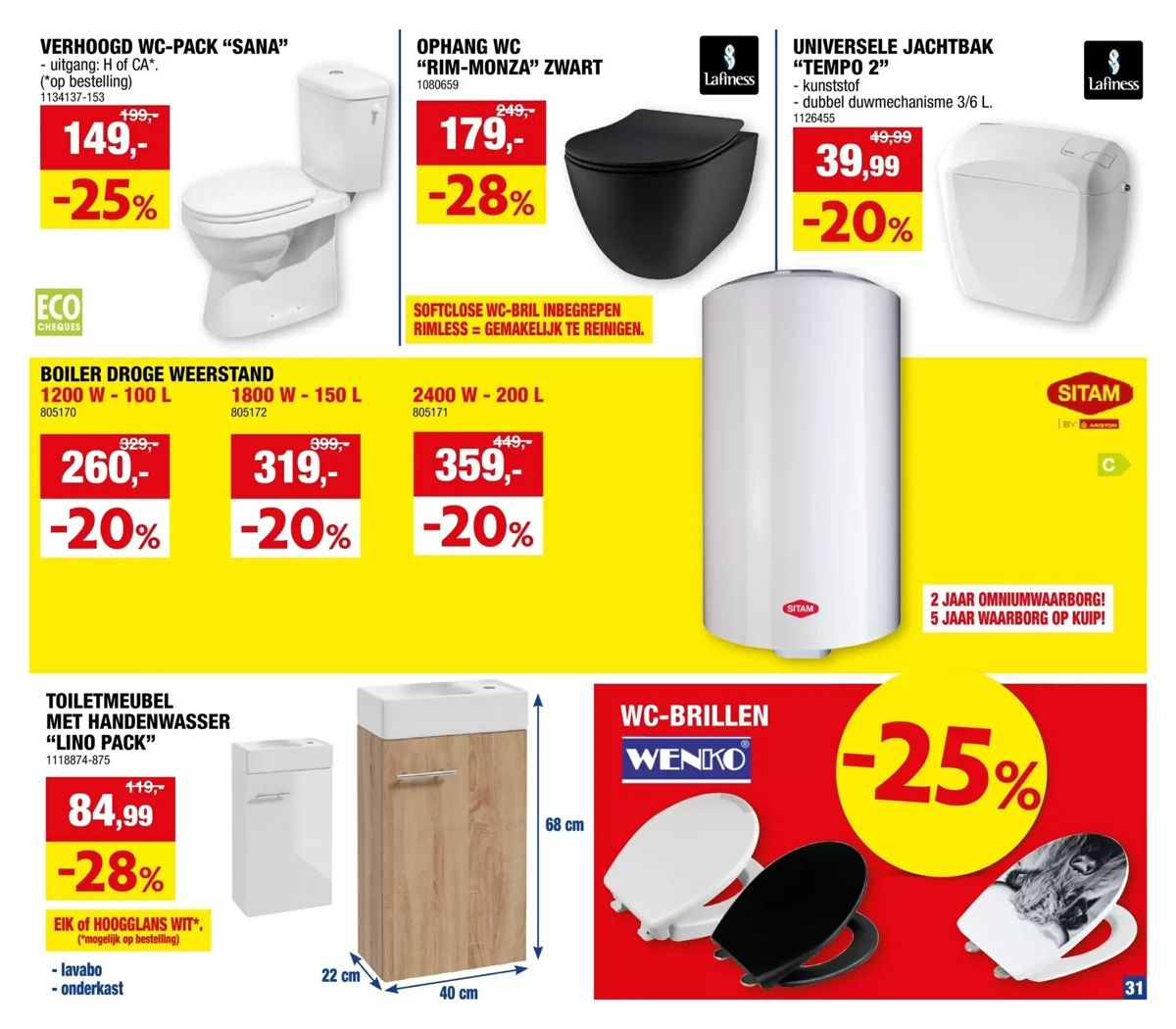 VERHOOGD WC-PACK "SANA"
- uitgang: H of CA*.
(*op bestelling)
1134137-153

199,-
149,-
-25%

ECO CHEQUES

OPHANG WC
"RIM-MONZA" ZWART
1080659

Lafiness

249,-
179,-
-28%

SOFTCLOSE WC-BRIL INBEGREPEN
RIMLESS = GEMAKELIJK TE REINIGEN.

UNIVERSELE JACHTBAK
"TEMPO 2"
- kunststof
- dubbel duwmechanisme 3/6 L.
1126455

Lafiness

49,99
39,99
-20%

BOILER DROGE WEERSTAND

1200 W - 100 L
805170
329,-
260,-
-20%

1800 W - 150 L
805172
399,-
319,-
-20%

2400 W - 200 L
805171
449,-
359,-
-20%

SITAM
BY ARISTON

C

SITAM

2 JAAR OMNIUMWAARBORG!
5 JAAR WAARBORG OP KUIP!

TOILETMEUBEL
MET HANDENWASSER
"LINO PACK"
1118874-875

119,-
84,99
-28%

EIK of HOOGGLANS WIT*.
(*mogelijk op bestelling)

- lavabo
- onderkast

68 cm
22 cm
40 cm

WC-BRILLEN
WENKO

-25%

31